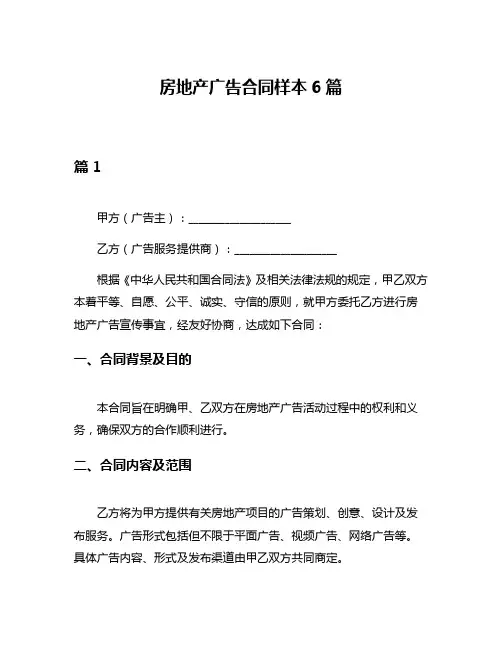 房地产广告合同样本 6 篇

篇 1

甲方（广告主）：__________________

乙方（广告服务提供商）：__________________

根据《中华人民共和国合同法》及相关法律法规的规定，甲乙双方本着平等、自愿、公平、诚实、守信的原则，就甲方委托乙方进行房地产广告宣传事宜，经友好协商，达成如下合同：

一、合同背景及目的

本合同旨在明确甲、乙双方在房地产广告活动过程中的权利和义务，确保双方的合作顺利进行。

二、合同内容及范围

乙方将为甲方提供有关房地产项目的广告策划、创意、设计及发布服务。广告形式包括但不限于平面广告、视频广告、网络广告等。具体广告内容、形式及发布渠道由甲乙双方共同商定。